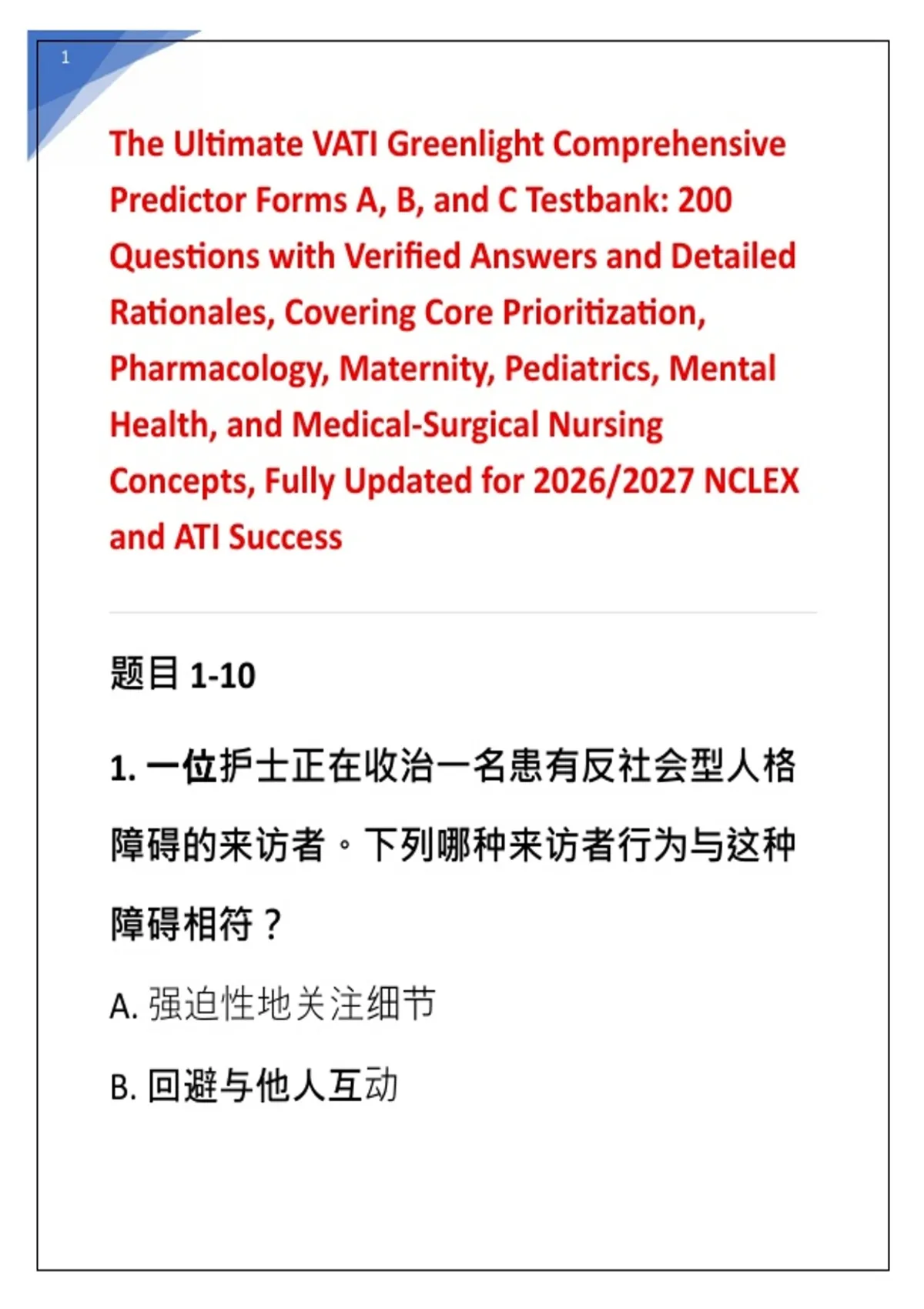 1

The Ultimate VATI Greenlight Comprehensive Predictor Forms A, B, and C Testbank: 200 Questions with Verified Answers and Detailed Rationales, Covering Core Prioritization, Pharmacology, Maternity, Pediatrics, Mental Health, and Medical-Surgical Nursing Concepts, Fully Updated for 2026/2027 NCLEX and ATI Success

题目 1-10

1. 一位护士正在收治一名患有反社会型人格障碍的来访者。下列哪种来访者行为与这种障碍相符？

A. 强迫性地关注细节

B. 回避与他人互动